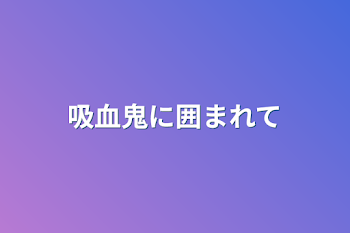 吸血鬼に囲まれて